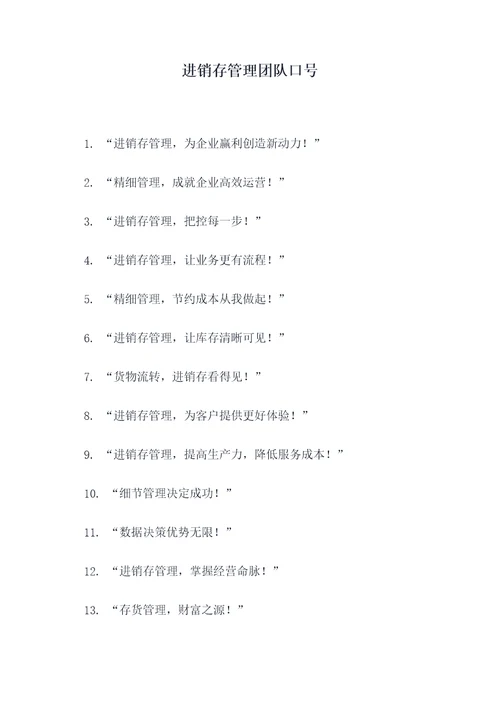 进销存管理团队口号

1. “进销存管理，为企业赢利创造新动力！”

2. “精细管理，成就企业高效运营！”

3. “进销存管理，把控每一步！”

4. “进销存管理，让业务更有流程！”

5. “精细管理，节约成本从我做起！”

6. “进销存管理，让库存清晰可见！”

7. “货物流转，进销存看得见！”

8. “进销存管理，为客户提供更好体验！”

9. “进销存管理，提高生产力，降低服务成本！”

10. “细节管理决定成功！”

11. “数据决策优势无限！”

12. “进销存管理，掌握经营命脉！”

13. “存货管理，财富之源！”